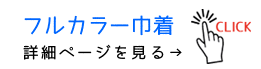 フルカラー巾着

詳細ページを見る→

CLICK